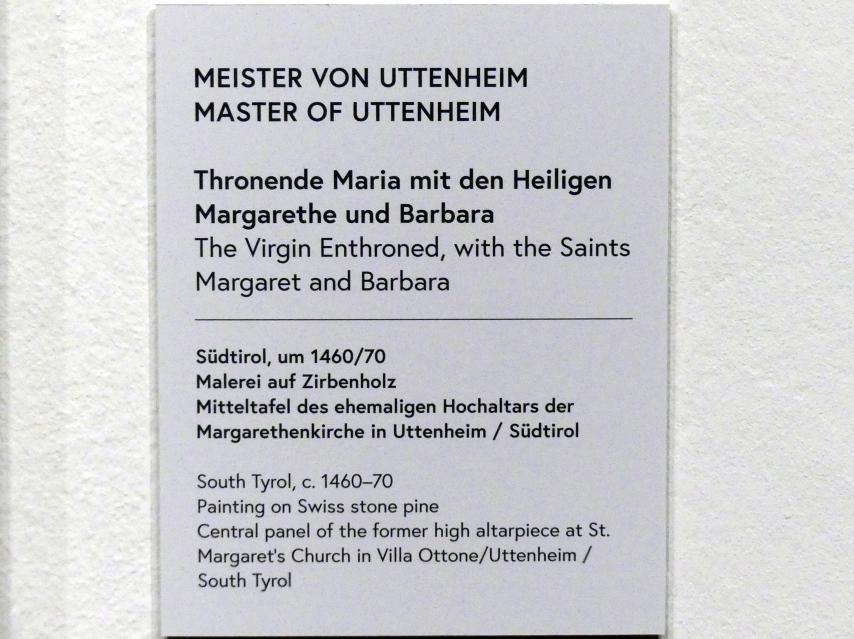 MEISTER VON UTTENHEIM
MASTER OF UTTENHEIM

Thronende Maria mit den Heiligen Margarethe und Barbara
The Virgin Enthroned, with the Saints Margaret and Barbara

Südtirol, um 1460/70
Malerei auf Zirbenholz
Mitteltafel des ehemaligen Hochaltars der Margarethenkirche in Uttenheim / Südtirol

South Tyrol, c. 1460–70
Painting on Swiss stone pine
Central panel of the former high altarpiece at St. Margaret's Church in Villa Ottone/Uttenheim / South Tyrol